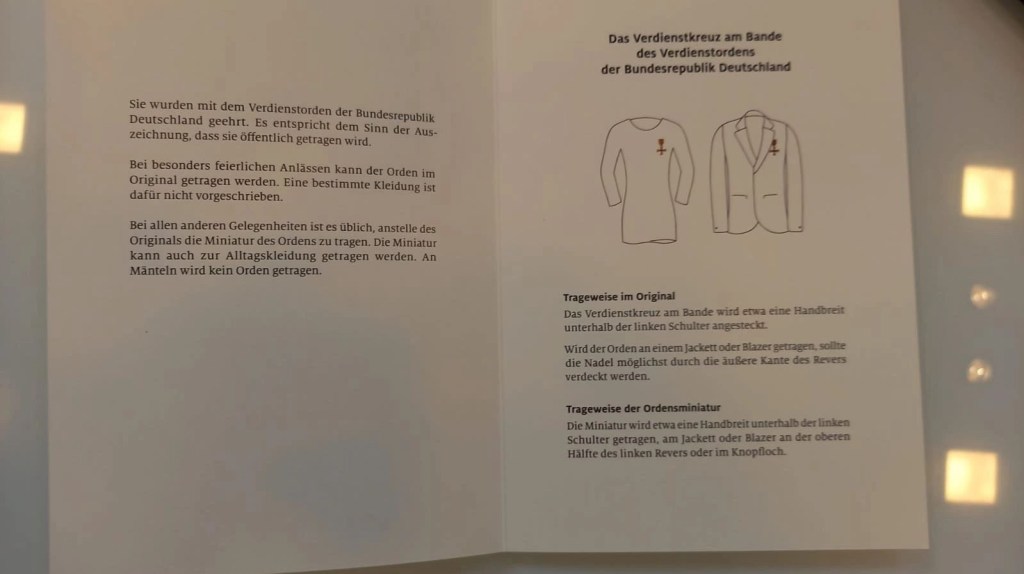 Sie wurden mit dem Verdienstorden der Bundesrepublik Deutschland geehrt. Es entspricht dem Sinn der Auszeichnung, dass sie öffentlich getragen wird.

Bei besonders feierlichen Anlässen kann der Orden im Original getragen werden. Eine bestimmte Kleidung ist dafür nicht vorgeschrieben.

Bei allen anderen Gelegenheiten ist es üblich, anstelle des Originals die Miniatur des Ordens zu tragen. Die Miniatur kann auch zur Alltagskleidung getragen werden. An Mänteln wird kein Orden getragen.

Das Verdienstkreuz am Bande
des Verdienstordens
der Bundesrepublik Deutschland

Trageweise im Original
Das Verdienstkreuz am Bande wird etwa eine Handbreit unterhalb der linken Schulter angesteckt.

Wird der Orden an einem Jackett oder Blazer getragen, sollte die Nadel möglichst durch die äußere Kante des Revers verdeckt werden.

Trageweise der Ordensminiatur
Die Miniatur wird etwa eine Handbreit unterhalb der linken Schulter getragen, am Jackett oder Blazer an der oberen Hälfte des linken Revers oder im Knopfloch.